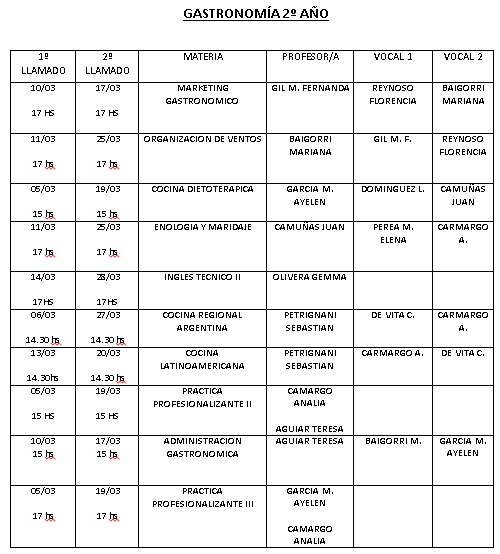 GASTRONOMÍA 2º AÑO

| 1º LLAMADO | 2º LLAMADO | MATERIA | PROFESOR/A | VOCAL 1 | VOCAL 2 |
|---|---|---|---|---|---|
| 10/03 17 HS | 17/03 17 HS | MARKETING GASTRONOMICO | GIL M. FERNANDA | REYNOSO FLORENCIA | BAIGORRI MARIANA |
| 11/03 17 hs | 25/03 17 hs | ORGANIZACION DE VENTOS | BAIGORRI MARIANA | GIL M. F. | REYNOSO FLORENCIA |
| 05/03 15 hs | 19/03 15 hs | COCINA DIETOTERAPICA | GARCIA M. AYELEN | DOMINGUEZ L. | CAMUÑAS JUAN |
| 11/03 17 hs | 25/03 17 hs | ENOLOGIA Y MARIDAJE | CAMUÑAS JUAN | PEREA M. ELENA | CARMARGO A. |
| 14/03 17HS | 28/03 17HS | INGLES TECNICO II | OLIVERA GEMMA | | |
| 06/03 14.30 hs | 27/03 14.30 hs | COCINA REGIONAL ARGENTINA | PETRIGNANI SEBASTIAN | DE VITA C. | CARMARGO A. |
| 13/03 14.30hs | 20/03 14.30 hs | COCINA LATINOAMERICANA | PETRIGNANI SEBASTIAN | CARMARGO A. | DE VITA C. |
| 05/03 15 HS | 19/03 15 HS | PRACTICA PROFESIONALIZANTE II | CAMARGO ANALIA AGUIAR TERESA | | |
| 10/03 15 hs | 17/03 15 hs | ADMINISTRACION GASTRONOMICA | AGUIAR TERESA | BAIGORRI M. | GARCIA M. AYELEN |
| 05/03 17 hs | 19/03 17 hs | PRACTICA PROFESIONALIZANTE III | GARCIA M. AYELEN CAMARGO ANALIA | | |